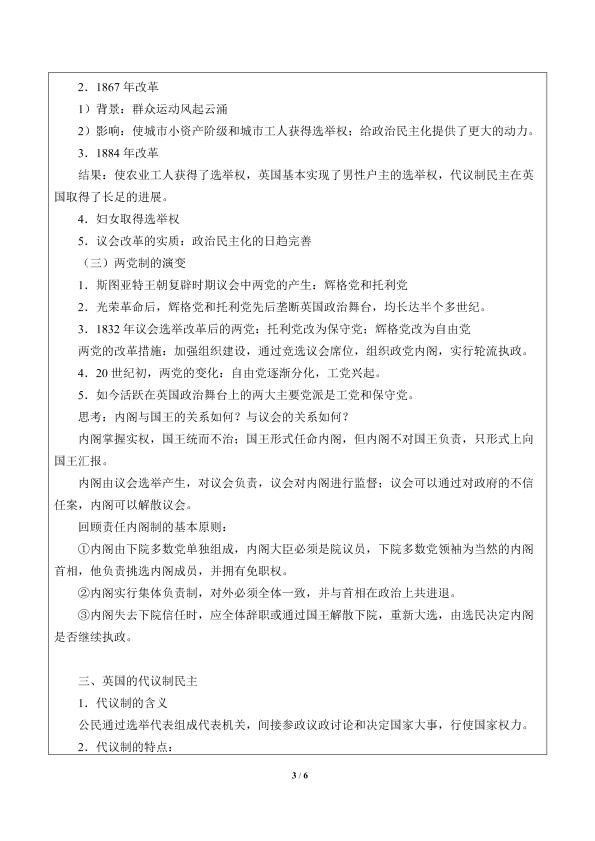 2．1867年改革

1）背景：群众运动风起云涌

2）影响：使城市小资产阶级和城市工人获得选举权；给政治民主化提供了更大的动力。

3．1884年改革

结果：使农业工人获得了选举权，英国基本实现了男性户主的选举权，代议制民主在英国取得了长足的进展。

4．妇女取得选举权

5．议会改革的实质：政治民主化的日趋完善

（三）两党制的演变

1．斯图亚特王朝复辟时期议会中两党的产生：辉格党和托利党

2．光荣革命后，辉格党和托利党先后垄断英国政治舞台，均长达半个多世纪。

3．1832年议会选举改革后的两党：托利党改为保守党；辉格党改为自由党

两党的改革措施：加强组织建设，通过竞选议会席位，组织政党内阁，实行轮流执政。

4．20世纪初，两党的变化：自由党逐渐分化，工党兴起。

5．如今活跃在英国政治舞台上的两大主要党派是工党和保守党。

思考：内阁与国王的关系如何？与议会的关系如何？

内阁掌握实权，国王统而不治；国王形式任命内阁，但内阁不对国王负责，只形式上向国王汇报。

内阁由议会选举产生，对议会负责，议会对内阁进行监督；议会可以通过对政府的不信任案，内阁可以解散议会。

回顾责任内阁制的基本原则：

①内阁由下院多数党单独组成，内阁大臣必须是院议员，下院多数党领袖为当然的内阁首相，他负责挑选内阁成员，并拥有免职权。

②内阁实行集体负责制，对外必须全体一致，并与首相在政治上共进退。

③内阁失去下院信任时，应全体辞职或通过国王解散下院，重新大选，由选民决定内阁是否继续执政。

三、英国的代议制民主

1．代议制的含义

公民通过选举代表组成代表机关，间接参政议政讨论和决定国家大事，行使国家权力。

2．代议制的特点：

3 / 6